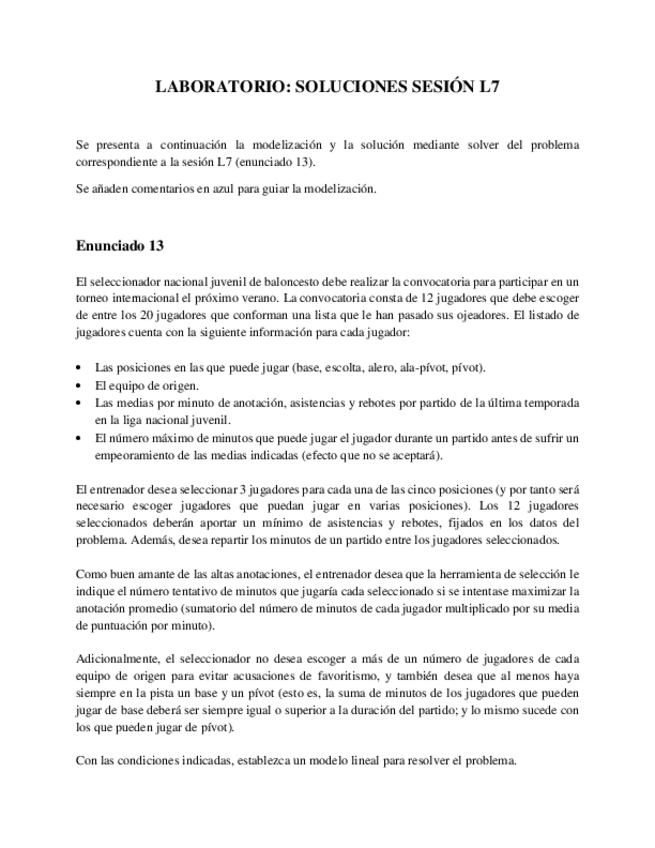 LABORATORIO: SOLUCIONES SESIÓN L7

Se presenta a continuación la modelización y la solución mediante solver del problema correspondiente a la sesión L7 (enunciado 13).

Se añaden comentarios en azul para guiar la modelización.

Enunciado 13

El seleccionador nacional juvenil de baloncesto debe realizar la convocatoria para participar en un torneo internacional el próximo verano. La convocatoria consta de 12 jugadores que debe escoger de entre los 20 jugadores que conforman una lista que le han pasado sus ojeadores. El listado de jugadores cuenta con la siguiente información para cada jugador:

• Las posiciones en las que puede jugar (base, escolta, alero, ala-pívot, pívot).
• El equipo de origen.
• Las medias por minuto de anotación, asistencias y rebotes por partido de la última temporada en la liga nacional juvenil.
• El número máximo de minutos que puede jugar el jugador durante un partido antes de sufrir un empeoramiento de las medias indicadas (efecto que no se aceptará).

El entrenador desea seleccionar 3 jugadores para cada una de las cinco posiciones (y por tanto será necesario escoger jugadores que puedan jugar en varias posiciones). Los 12 jugadores seleccionados deberán aportar un mínimo de asistencias y rebotes, fijados en los datos del problema. Además, desea repartir los minutos de un partido entre los jugadores seleccionados.

Como buen amante de las altas anotaciones, el entrenador desea que la herramienta de selección le indique el número tentativo de minutos que jugaría cada seleccionado si se intentase maximizar la anotación promedio (sumatorio del número de minutos de cada jugador multiplicado por su media de puntuación por minuto).

Adicionalmente, el seleccionador no desea escoger a más de un número de jugadores de cada equipo de origen para evitar acusaciones de favoritismo, y también desea que al menos haya siempre en la pista un base y un pívot (esto es, la suma de minutos de los jugadores que pueden jugar de base deberá ser siempre igual o superior a la duración del partido; y lo mismo sucede con los que pueden jugar de pívot).

Con las condiciones indicadas, establezca un modelo lineal para resolver el problema.